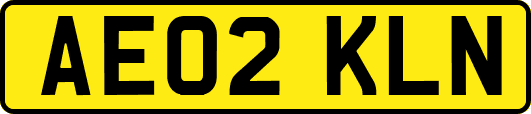 AE02 KLN